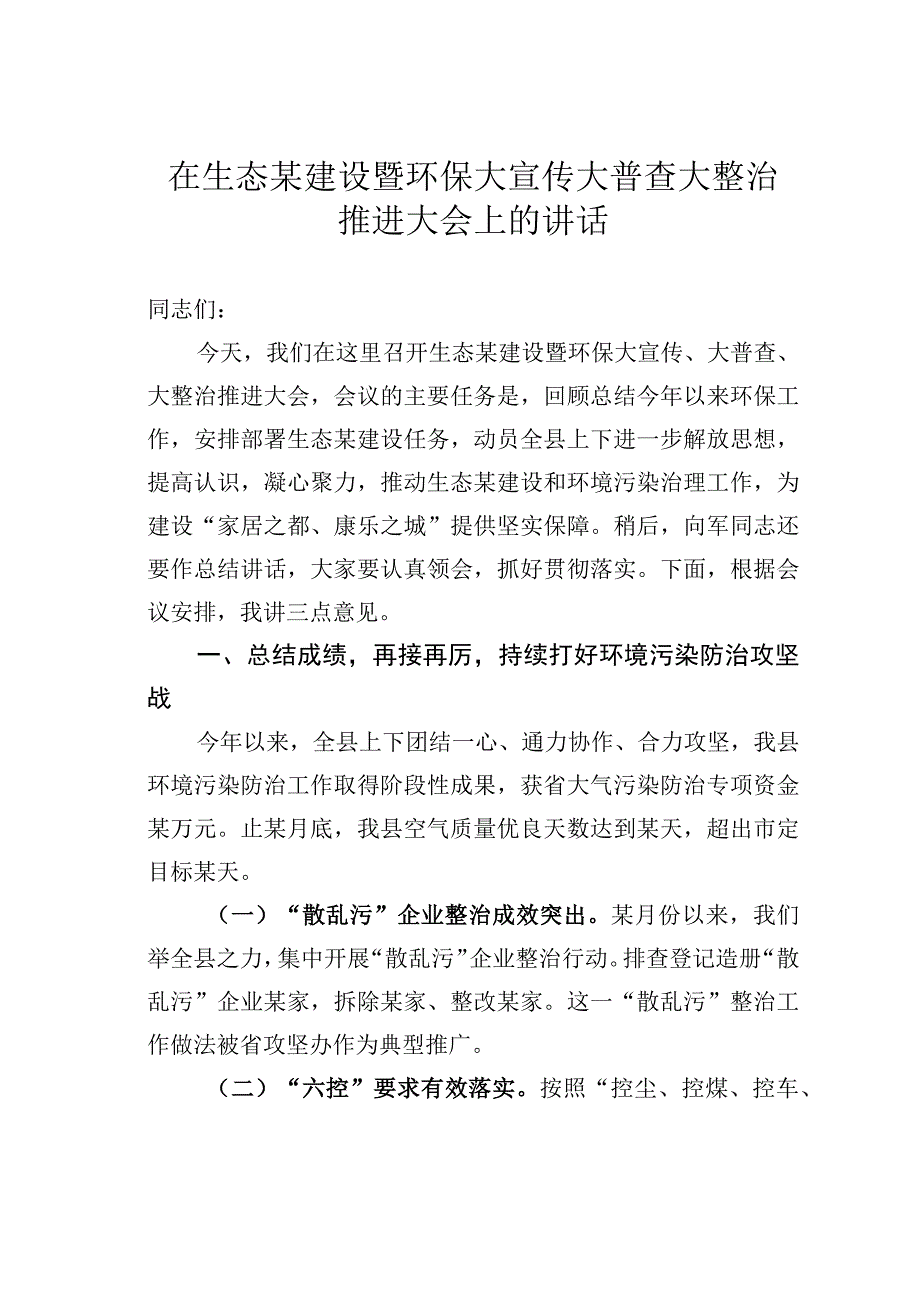 在生态某建设暨环保大宣传大普查大整治推进大会上的讲话

同志们：

今天，我们在这里召开生态某建设暨环保大宣传、大普查、大整治推进大会，会议的主要任务是，回顾总结今年以来环保工作，安排部署生态某建设任务，动员全县上下进一步解放思想，提高认识，凝心聚力，推动生态某建设和环境污染治理工作，为建设“家居之都、康乐之城”提供坚实保障。稍后，向军同志还要作总结讲话，大家要认真领会，抓好贯彻落实。下面，根据会议安排，我讲三点意见。

一、总结成绩，再接再厉，持续打好环境污染防治攻坚战

今年以来，全县上下团结一心、通力协作、合力攻坚，我县环境污染防治工作取得阶段性成果，获省大气污染防治专项资金某万元。止某月底，我县空气质量优良天数达到某天，超出市定目标某天。

（一）“散乱污”企业整治成效突出。某月份以来，我们举全县之力，集中开展“散乱污”企业整治行动。排查登记造册“散乱污”企业某家，拆除某家、整改某家。这一“散乱污”整治工作做法被省攻坚办作为典型推广。

（二）“六控”要求有效落实。按照“控尘、控煤、控车、